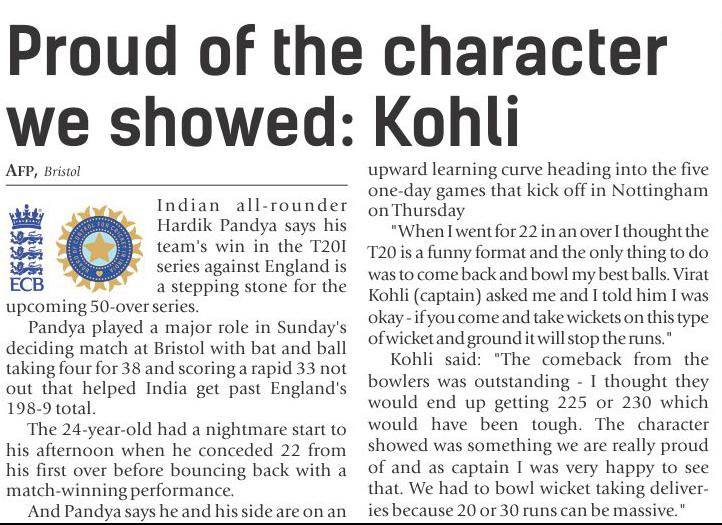 Proud of the character we showed: Kohli

AFP, Bristol

ECB

Indian all-rounder Hardik Pandya says his team's win in the T20I series against England is a stepping stone for the upcoming 50-over series.

Pandya played a major role in Sunday's deciding match at Bristol with bat and ball taking four for 38 and scoring a rapid 33 not out that helped India get past England's 198-9 total.

The 24-year-old had a nightmare start to his afternoon when he conceded 22 from his first over before bouncing back with a match-winning performance.

And Pandya says he and his side are on an upward learning curve heading into the five one-day games that kick off in Nottingham on Thursday

"When I went for 22 in an over I thought the T20 is a funny format and the only thing to do was to come back and bowl my best balls. Virat Kohli (captain) asked me and I told him I was okay - if you come and take wickets on this type of wicket and ground it will stop the runs."

Kohli said: "The comeback from the bowlers was outstanding - I thought they would end up getting 225 or 230 which would have been tough. The character showed was something we are really proud of and as captain I was very happy to see that. We had to bowl wicket taking deliveries because 20 or 30 runs can be massive."